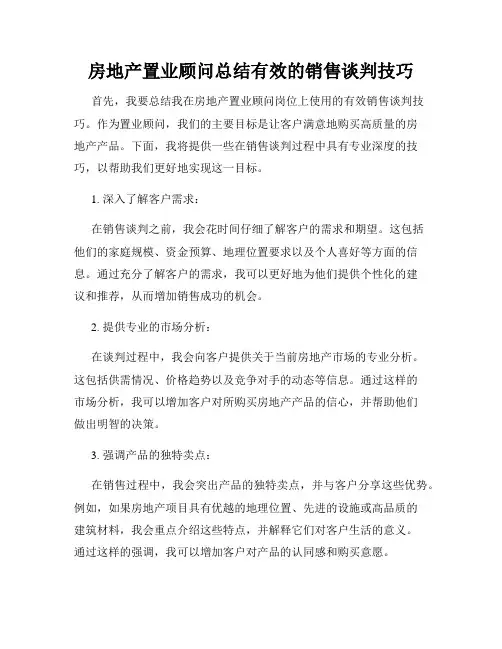 房地产置业顾问总结有效的销售谈判技巧

首先，我要总结我在房地产置业顾问岗位上使用的有效销售谈判技巧。作为置业顾问，我们的主要目标是让客户满意地购买高质量的房地产产品。下面，我将提供一些在销售谈判过程中具有专业深度的技巧，以帮助我们更好地实现这一目标。

1. 深入了解客户需求：

在销售谈判之前，我会花时间仔细了解客户的需求和期望。这包括他们的家庭规模、资金预算、地理位置要求以及个人喜好等方面的信息。通过充分了解客户的需求，我可以更好地为他们提供个性化的建议和推荐，从而增加销售成功的机会。

2. 提供专业的市场分析：

在谈判过程中，我会向客户提供关于当前房地产市场的专业分析。这包括供需情况、价格趋势以及竞争对手的动态等信息。通过这样的市场分析，我可以增加客户对所购买房地产产品的信心，并帮助他们做出明智的决策。

3. 强调产品的独特卖点：

在销售过程中，我会突出产品的独特卖点，并与客户分享这些优势。例如，如果房地产项目具有优越的地理位置、先进的设施或高品质的建筑材料，我会重点介绍这些特点，并解释它们对客户生活的意义。通过这样的强调，我可以增加客户对产品的认同感和购买意愿。